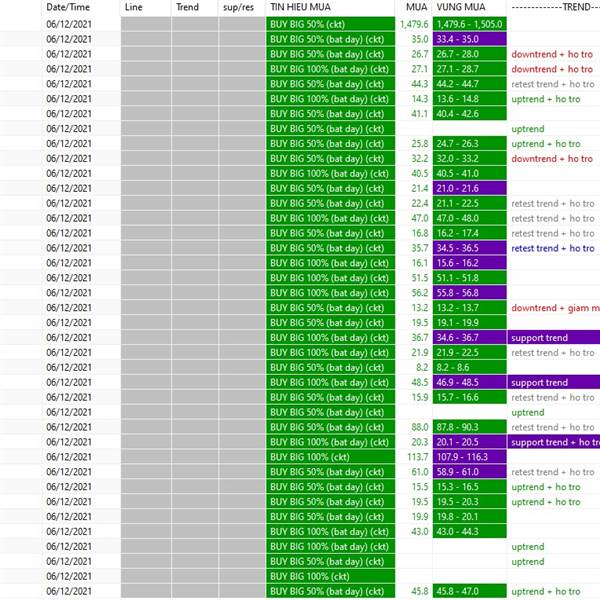 | Date/Time | Line | Trend | sup/res | TIN HIEU MUA | MUA | VUNG MUA | -------------TREND--- |
|---|---|---|---|---|---|---|---|
| 06/12/2021 | | | | BUY BIG 50% (ckt) | 1,479.6 | 1,479.6 - 1,505.0 | |
| 06/12/2021 | | | | BUY BIG 50% (bat day) (ckt) | 35.0 | 33.4 - 35.0 | |
| 06/12/2021 | | | | BUY BIG 50% (bat day) (ckt) | 26.7 | 26.7 - 28.0 | downtrend + ho tro |
| 06/12/2021 | | | | BUY BIG 100% (bat day) (ckt) | 27.1 | 27.1 - 28.7 | downtrend + ho tro |
| 06/12/2021 | | | | BUY BIG 50% (bat day) (ckt) | 44.3 | 44.2 - 44.7 | retest trend + ho tro |
| 06/12/2021 | | | | BUY BIG 100% (bat day) (ckt) | 14.3 | 13.6 - 14.8 | uptrend + ho tro |
| 06/12/2021 | | | | BUY BIG 50% (bat day) (ckt) | 41.1 | 40.4 - 42.6 | |
| 06/12/2021 | | | | BUY BIG 50% (bat day) (ckt) | | | uptrend |
| 06/12/2021 | | | | BUY BIG 50% (bat day) (ckt) | 25.8 | 24.7 - 26.3 | uptrend + ho tro |
| 06/12/2021 | | | | BUY BIG 50% (bat day) (ckt) | 32.2 | 32.0 - 33.2 | downtrend + ho tro |
| 06/12/2021 | | | | BUY BIG 100% (bat day) (ckt) | 40.5 | 40.5 - 41.0 | |
| 06/12/2021 | | | | BUY BIG 50% (bat day) (ckt) | 21.4 | 21.0 - 21.6 | |
| 06/12/2021 | | | | BUY BIG 50% (bat day) (ckt) | 22.4 | 21.1 - 22.5 | retest trend + ho tro |
| 06/12/2021 | | | | BUY BIG 100% (bat day) (ckt) | 47.0 | 47.0 - 48.0 | retest trend + ho tro |
| 06/12/2021 | | | | BUY BIG 50% (bat day) (ckt) | 16.8 | 16.2 - 17.4 | retest trend + ho tro |
| 06/12/2021 | | | | BUY BIG 50% (bat day) (ckt) | 35.7 | 34.5 - 36.5 | retest trend + ho tro |
| 06/12/2021 | | | | BUY BIG 100% (bat day) (ckt) | 16.1 | 15.6 - 16.2 | |
| 06/12/2021 | | | | BUY BIG 100% (bat day) (ckt) | 51.5 | 51.1 - 51.8 | |
| 06/12/2021 | | | | BUY BIG 100% (bat day) (ckt) | 56.2 | 55.8 - 56.8 | |
| 06/12/2021 | | | | BUY BIG 50% (bat day) (ckt) | 13.2 | 13.2 - 13.7 | downtrend + giam m |
| 06/12/2021 | | | | BUY BIG 50% (bat day) (ckt) | 19.5 | 19.1 - 19.9 | |
| 06/12/2021 | | | | BUY BIG 100% (bat day) (ckt) | 36.7 | 34.6 - 36.7 | support trend |
| 06/12/2021 | | | | BUY BIG 100% (bat day) (ckt) | 21.9 | 21.9 - 22.5 | retest trend + ho tro |
| 06/12/2021 | | | | BUY BIG 50% (bat day) (ckt) | 8.2 | 8.2 - 8.6 | |
| 06/12/2021 | | | | BUY BIG 100% (bat day) (ckt) | 48.5 | 46.9 - 48.5 | support trend |
| 06/12/2021 | | | | BUY BIG 50% (bat day) (ckt) | 15.9 | 15.7 - 16.6 | retest trend + ho tro |
| 06/12/2021 | | | | BUY BIG 50% (bat day) (ckt) | | | uptrend |
| 06/12/2021 | | | | BUY BIG 50% (bat day) (ckt) | 88.0 | 87.8 - 90.3 | retest trend + ho tro |
| 06/12/2021 | | | | BUY BIG 100% (bat day) (ckt) | 20.3 | 20.1 - 20.5 | support trend + ho tro |
| 06/12/2021 | | | | BUY BIG 100% (ckt) | 113.7 | 107.9 - 116.3 | |
| 06/12/2021 | | | | BUY BIG 50% (bat day) (ckt) | 61.0 | 58.9 - 61.0 | retest trend + ho tro |
| 06/12/2021 | | | | BUY BIG 50% (bat day) (ckt) | 15.5 | 15.3 - 16.5 | uptrend + ho tro |
| 06/12/2021 | | | | BUY BIG 50% (bat day) (ckt) | 19.5 | 19.5 - 20.3 | uptrend + ho tro |
| 06/12/2021 | | | | BUY BIG 50% (bat day) (ckt) | 19.9 | 19.8 - 20.1 | |
| 06/12/2021 | | | | BUY BIG 100% (bat day) (ckt) | 43.0 | 43.0 - 44.3 | |
| 06/12/2021 | | | | BUY BIG 100% (bat day) (ckt) | | | uptrend |
| 06/12/2021 | | | | BUY BIG 50% (bat day) (ckt) | | | uptrend |
| 06/12/2021 | | | | BUY BIG 100% (ckt) | | | |
| 06/12/2021 | | | | BUY BIG 50% (bat day) (ckt) | 45.8 | 45.8 - 47.0 | uptrend + ho tro |